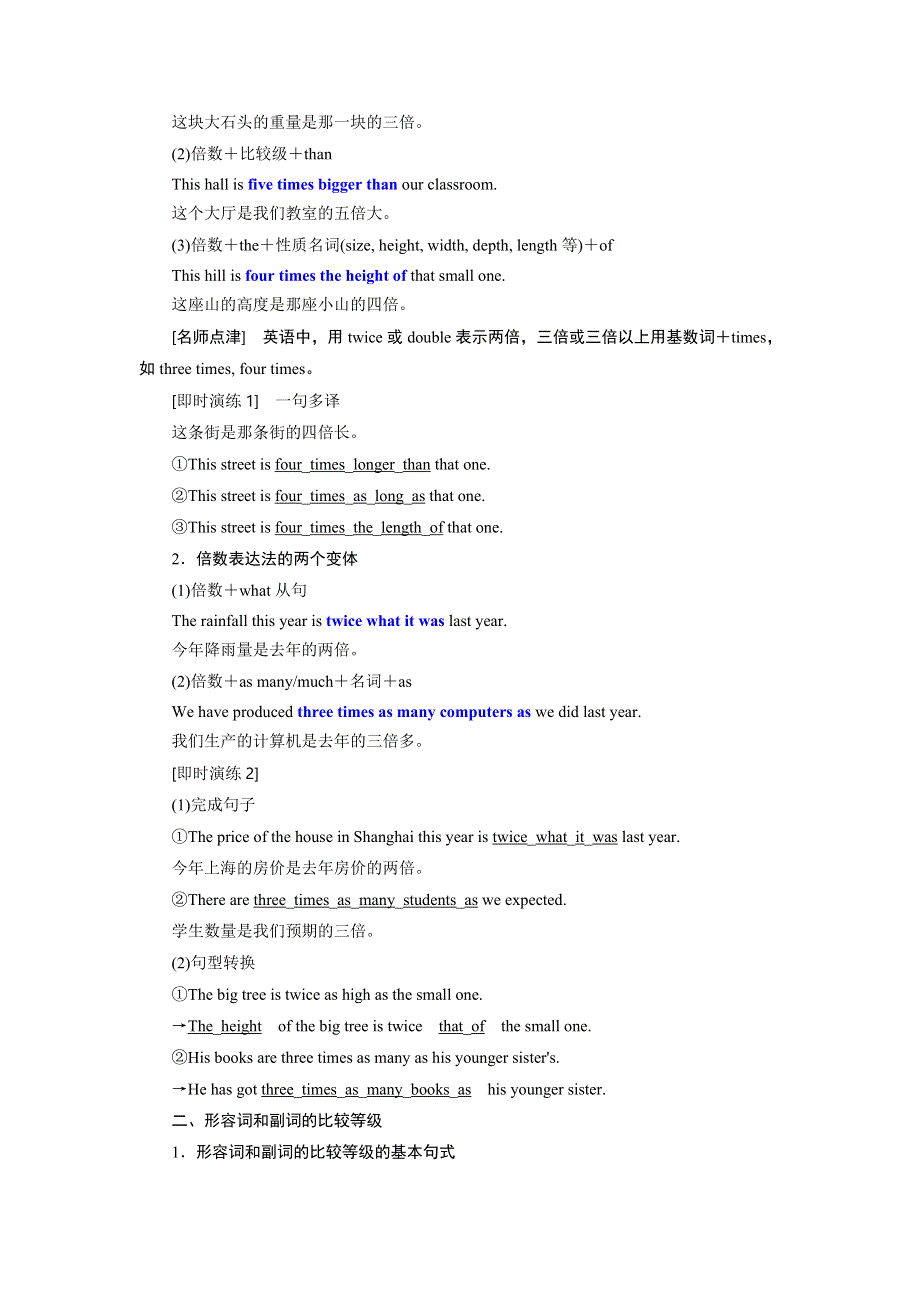 这块大石头的重量是那一块的三倍。

(2)倍数＋比较级＋than

This hall is five times bigger than our classroom.

这个大厅是我们教室的五倍大。

(3)倍数＋the＋性质名词(size, height, width, depth, length 等)＋of

This hill is four times the height of that small one.

这座山的高度是那座小山的四倍。

[名师点津]　英语中，用 twice 或 double 表示两倍，三倍或三倍以上用基数词＋times，如 three times, four times。

[即时演练 1]　一句多译

这条街是那条街的四倍长。

①This street is four times longer than that one.

②This street is four times as long as that one.

③This street is four times the length of that one.

2．倍数表达法的两个变体

(1)倍数＋what 从句

The rainfall this year is twice what it was last year.

今年降雨量是去年的两倍。

(2)倍数＋as many/much＋名词＋as

We have produced three times as many computers as we did last year.

我们生产的计算机是去年的三倍多。

[即时演练 2]

(1)完成句子

①The price of the house in Shanghai this year is twice what it was last year.

今年上海的房价是去年房价的两倍。

②There are three times as many students as we expected.

学生数量是我们预期的三倍。

(2)句型转换

①The big tree is twice as high as the small one.

→The height of the big tree is twice that of the small one.

②His books are three times as many as his younger sister's.

→He has got three times as many books as his younger sister.

二、形容词和副词的比较等级

1．形容词和副词的比较等级的基本句式